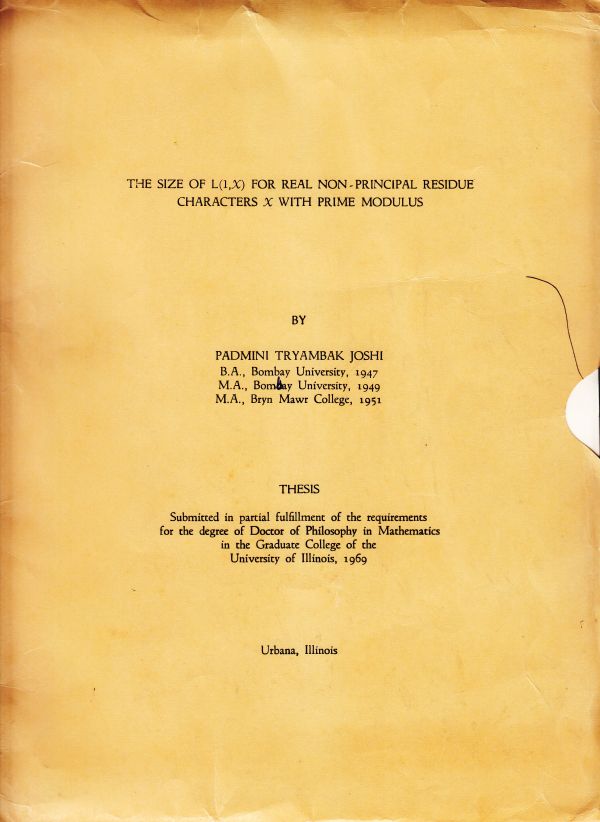 THE SIZE OF $L(1,\chi)$ FOR REAL NON-PRINCIPAL RESIDUE CHARACTERS $\chi$ WITH PRIME MODULUS

BY

PADMINI TRYAMBAK JOSHI
B.A., Bombay University, 1947
M.A., Bombay University, 1949
M.A., Bryn Mawr College, 1951

THESIS

Submitted in partial fulfillment of the requirements for the degree of Doctor of Philosophy in Mathematics in the Graduate College of the University of Illinois, 1969

Urbana, Illinois